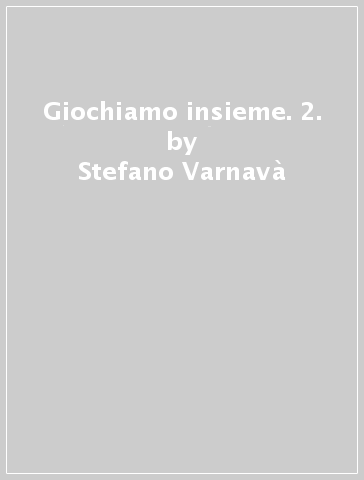 Giochiamo insieme. 2.
by
Stefano Varnavà